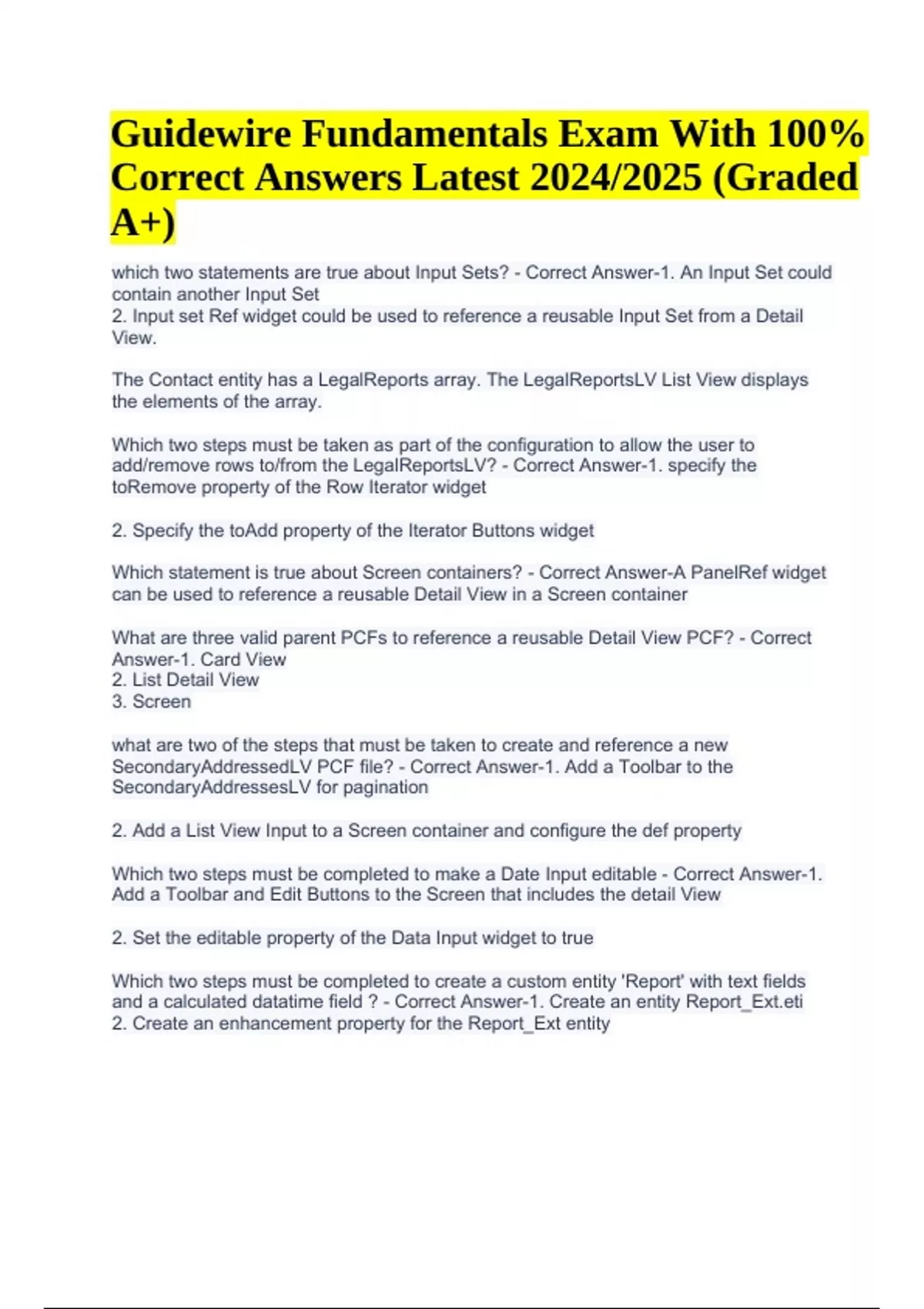 Guidewire Fundamentals Exam With 100% Correct Answers Latest 2024/2025 (Graded A+)

which two statements are true about Input Sets? - Correct Answer-1. An Input Set could contain another Input Set
2. Input set Ref widget could be used to reference a reusable Input Set from a Detail View.

The Contact entity has a LegalReports array. The LegalReportsLV List View displays the elements of the array.

Which two steps must be taken as part of the configuration to allow the user to add/remove rows to/from the LegalReportsLV? - Correct Answer-1. specify the toRemove property of the Row Iterator widget

2. Specify the toAdd property of the Iterator Buttons widget

Which statement is true about Screen containers? - Correct Answer-A PanelRef widget can be used to reference a reusable Detail View in a Screen container

What are three valid parent PCFs to reference a reusable Detail View PCF? - Correct Answer-1. Card View
2. List Detail View
3. Screen

what are two of the steps that must be taken to create and reference a new SecondaryAddressedLV PCF file? - Correct Answer-1. Add a Toolbar to the SecondaryAddressesLV for pagination

2. Add a List View Input to a Screen container and configure the def property

Which two steps must be completed to make a Date Input editable - Correct Answer-1. Add a Toolbar and Edit Buttons to the Screen that includes the detail View

2. Set the editable property of the Data Input widget to true

Which two steps must be completed to create a custom entity 'Report' with text fields and a calculated datatime field ? - Correct Answer-1. Create an entity Report_Ext.eti
2. Create an enhancement property for the Report_Ext entity